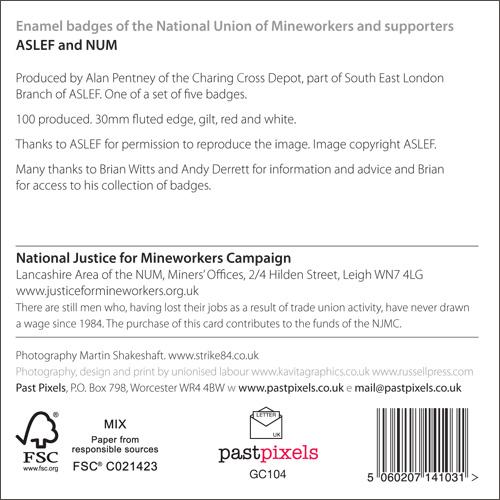 Enamel badges of the National Union of Mineworkers and supporters
ASLEF and NUM

Produced by Alan Pentney of the Charing Cross Depot, part of South East London Branch of ASLEF. One of a set of five badges.

100 produced. 30mm fluted edge, gilt, red and white.

Thanks to ASLEF for permission to reproduce the image. Image copyright ASLEF.

Many thanks to Brian Witts and Andy Derrett for information and advice and Brian for access to his collection of badges.

National Justice for Mineworkers Campaign
Lancashire Area of the NUM, Miners' Offices, 2/4 Hilden Street, Leigh WN7 4LG
www.justiceformineworkers.org.uk
There are still men who, having lost their jobs as a result of trade union activity, have never drawn a wage since 1984. The purchase of this card contributes to the funds of the NJMC.

Photography Martin Shakeshaft. www.strike84.co.uk
Photography, design and print by unionised labour www.kavitagraphics.co.uk www.russellpress.com
Past Pixels, P.O. Box 798, Worcester WR4 4BW w www.pastpixels.co.uk e mail@pastpixels.co.uk

FSC www.fsc.org
MIX
Paper from responsible sources
FSC® C021423

LETTER UK
pastpixels
GC104

5 060207 141031 >